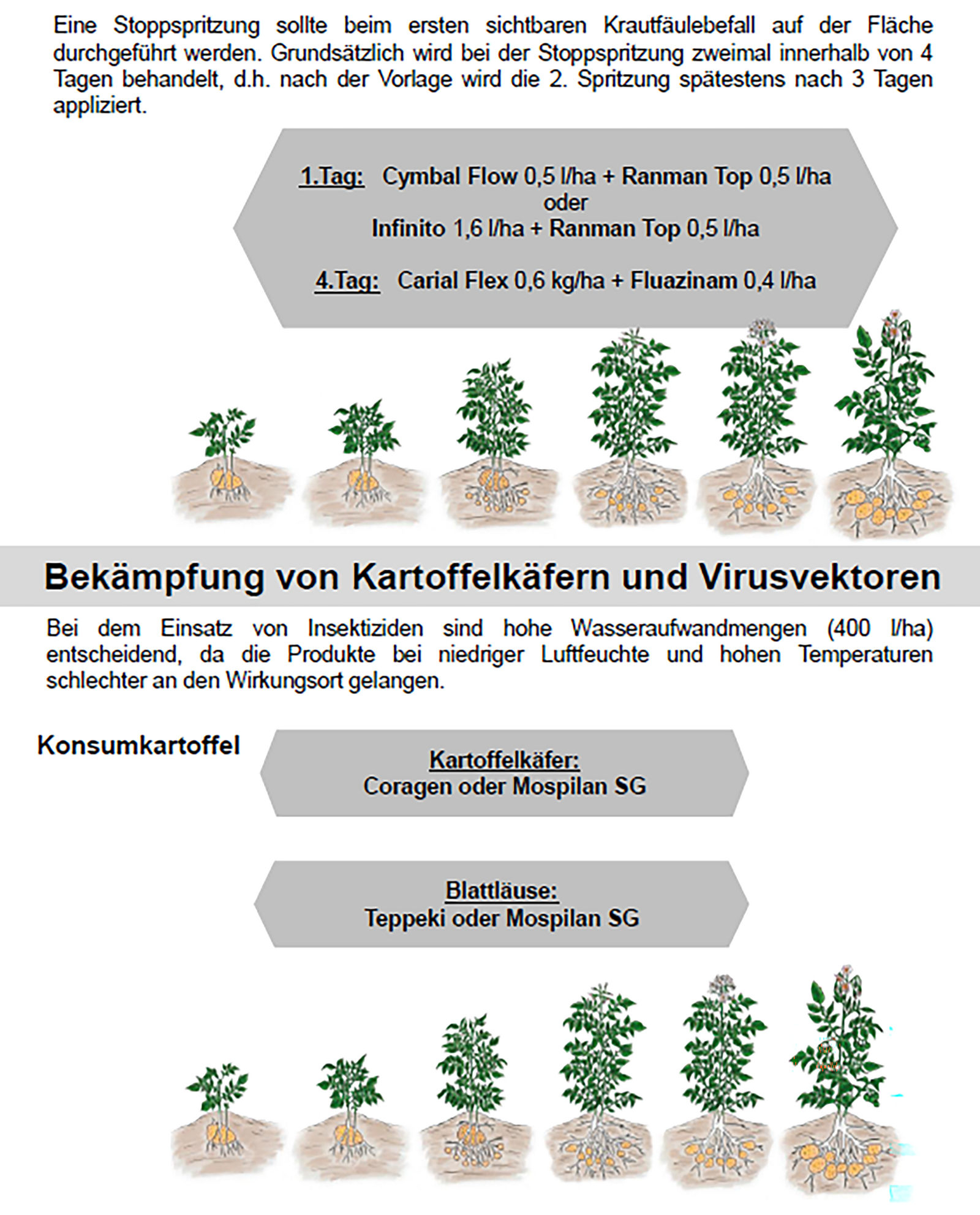 Eine Stoppspritzung sollte beim ersten sichtbaren Krautfäulebefall auf der Fläche durchgeführt werden. Grundsätzlich wird bei der Stoppspritzung zweimal innerhalb von 4 Tagen behandelt, d.h. nach der Vorlage wird die 2. Spritzung spätestens nach 3 Tagen appliziert.

1.Tag: Cymbal Flow 0,5 l/ha + Ranman Top 0,5 l/ha
oder
Infinito 1,6 l/ha + Ranman Top 0,5 l/ha

4.Tag: Carial Flex 0,6 kg/ha + Fluazinam 0,4 l/ha

Bekämpfung von Kartoffelkäfern und Virusvektoren

Bei dem Einsatz von Insektiziden sind hohe Wasseraufwandmengen (400 l/ha) entscheidend, da die Produkte bei niedriger Luftfeuchte und hohen Temperaturen schlechter an den Wirkungsort gelangen.

Konsumkartoffel

Kartoffelkäfer:
Coragen oder Mospilan SG

Blattläuse:
Teppeki oder Mospilan SG